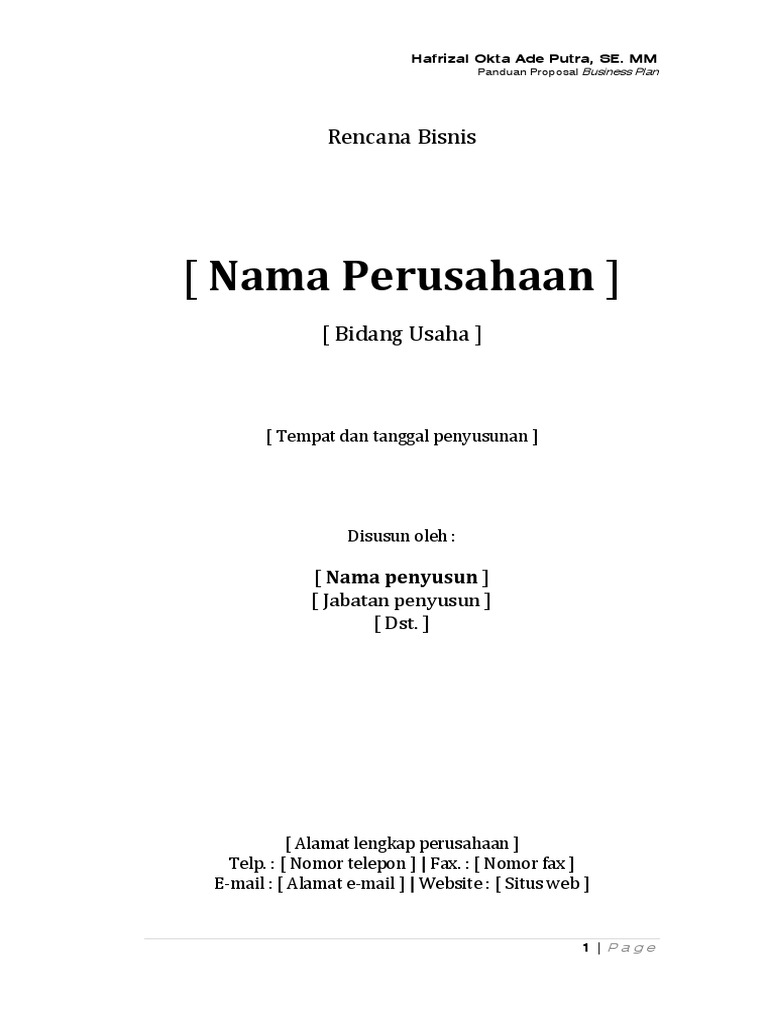 Hafrizal Okta Ade Putra, SE. MM
Panduan Proposal Business Plan

Rencana Bisnis

[ Nama Perusahaan ]

[ Bidang Usaha ]

[ Tempat dan tanggal penyusunan ]

Disusun oleh :

[ Nama penyusun ]
[ Jabatan penyusun ]
[ Dst. ]

[ Alamat lengkap perusahaan ]
Telp. : [ Nomor telepon ] | Fax. : [ Nomor fax ]
E-mail : [ Alamat e-mail ] | Website : [ Situs web ]

1 | Page